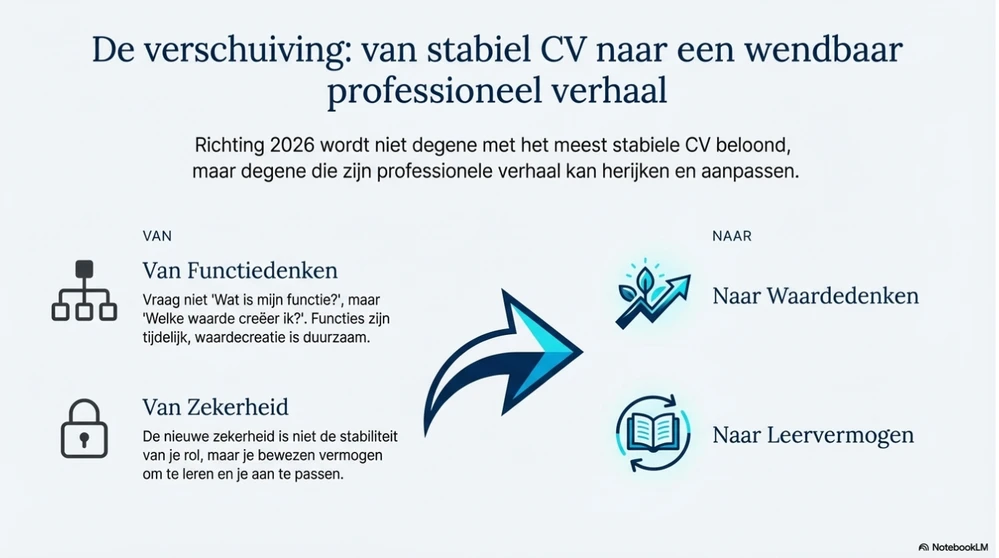 De verschuiving: van stabiel CV naar een wendbaar professioneel verhaal

Richting 2026 wordt niet degene met het meest stabiele CV beloond, maar degene die zijn professionele verhaal kan herijken en aanpassen.

VAN

Van Functiedenken

Vraag niet 'Wat is mijn functie?', maar 'Welke waarde creëer ik?'. Functies zijn tijdelijk, waardecreatie is duurzaam.

Van Zekerheid

De nieuwe zekerheid is niet de stabiliteit van je rol, maar je bewezen vermogen om te leren en je aan te passen.

NAAR

Naar Waardedenken

Naar Leervermogen

NotebookLM